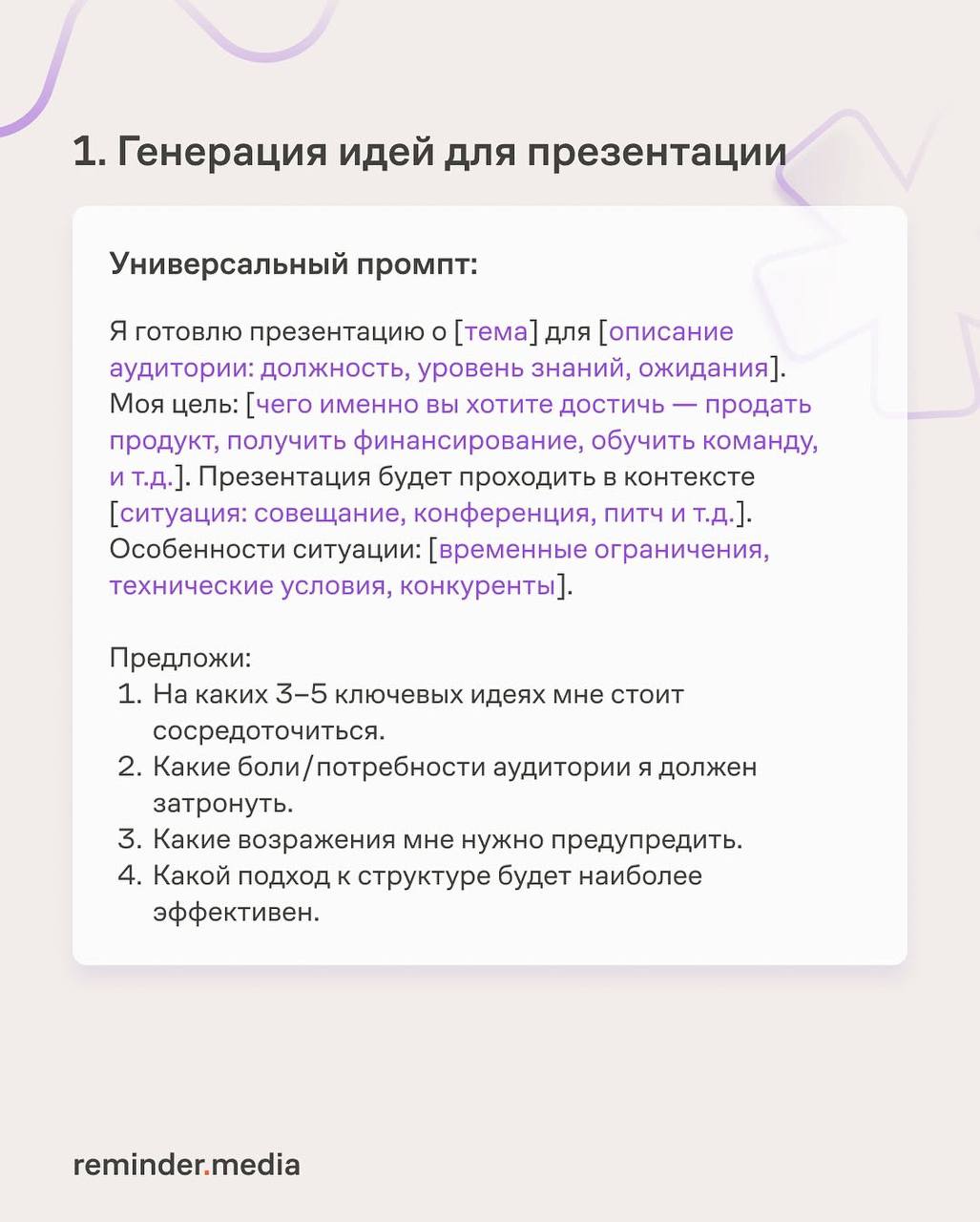 1. Генерация идей для презентации

Универсальный промпт:

Я готовлю презентацию о [тема] для [описание аудитории: должность, уровень знаний, ожидания]. Моя цель: [чего именно вы хотите достичь — продать продукт, получить финансирование, обучить команду, и т.д.]. Презентация будет проходить в контексте [ситуация: совещание, конференция, питч и т.д.]. Особенности ситуации: [временные ограничения, технические условия, конкуренты].

Предложи:
1. На каких 3–5 ключевых идеях мне стоит сосредоточиться.
2. Какие боли/потребности аудитории я должен затронуть.
3. Какие возражения мне нужно предупредить.
4. Какой подход к структуре будет наиболее эффективен.

reminder.media